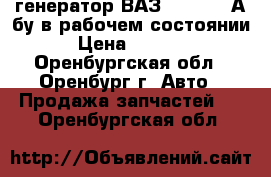 генератор ВАЗ А
бу в рабочем состоянии
Цена
Оренбургская обл
Оренбург г Авто
Продажа запчастей
Оренбургская обл

http://Объявлений.сайт